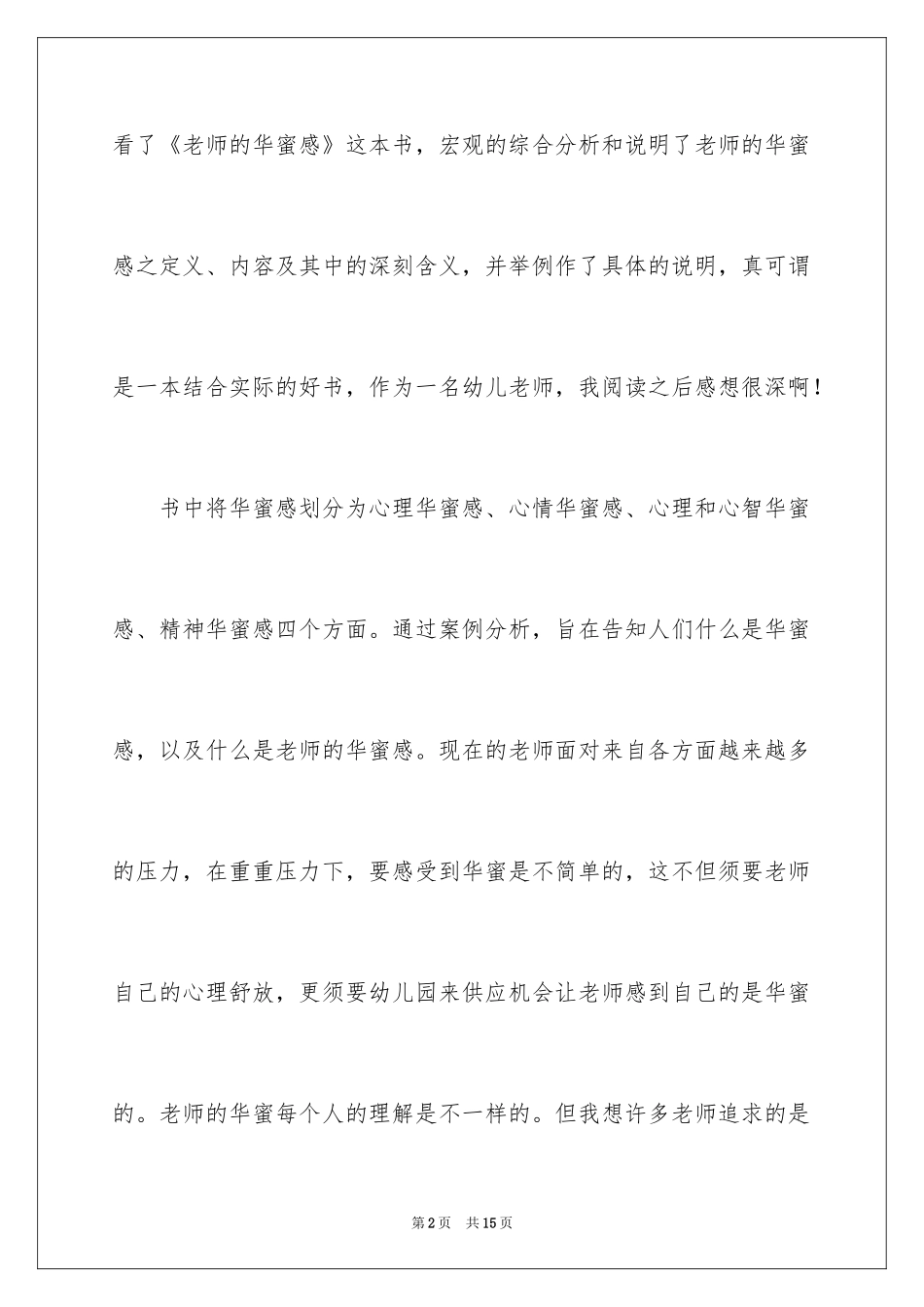 看了《老师的华蜜感》这本书，宏观的综合分析和说明了老师的华蜜感之定义、内容及其中的深刻含义，并举例作了具体的说明，真可谓是一本结合实际的好书，作为一名幼儿老师，我阅读之后感想很深啊！

书中将华蜜感划分为心理华蜜感、心情华蜜感、心理和心智华蜜感、精神华蜜感四个方面。通过案例分析，旨在告知人们什么是华蜜感，以及什么是老师的华蜜感。现在的老师面对来自各方面越来越多的压力，在重重压力下，要感受到华蜜是不简单的，这不但须要老师自己的心理舒放，更须要幼儿园来供应机会让老师感到自己的是华蜜的。老师的华蜜每个人的理解是不一样的。但我想许多老师追求的是

第2页　共15页